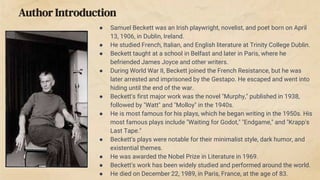 Author Introduction

- Samuel Beckett was an Irish playwright, novelist, and poet born on April 13, 1906, in Dublin, Ireland.
- He studied French, Italian, and English literature at Trinity College Dublin.
- Beckett taught at a school in Belfast and later in Paris, where he befriended James Joyce and other writers.
- During World War II, Beckett joined the French Resistance, but he was later arrested and imprisoned by the Gestapo. He escaped and went into hiding until the end of the war.
- Beckett's first major work was the novel "Murphy," published in 1938, followed by "Watt" and "Molloy" in the 1940s.
- He is most famous for his plays, which he began writing in the 1950s. His most famous plays include "Waiting for Godot," "Endgame," and "Krapp's Last Tape."
- Beckett's plays were notable for their minimalist style, dark humor, and existential themes.
- He was awarded the Nobel Prize in Literature in 1969.
- Beckett's work has been widely studied and performed around the world.
- He died on December 22, 1989, in Paris, France, at the age of 83.